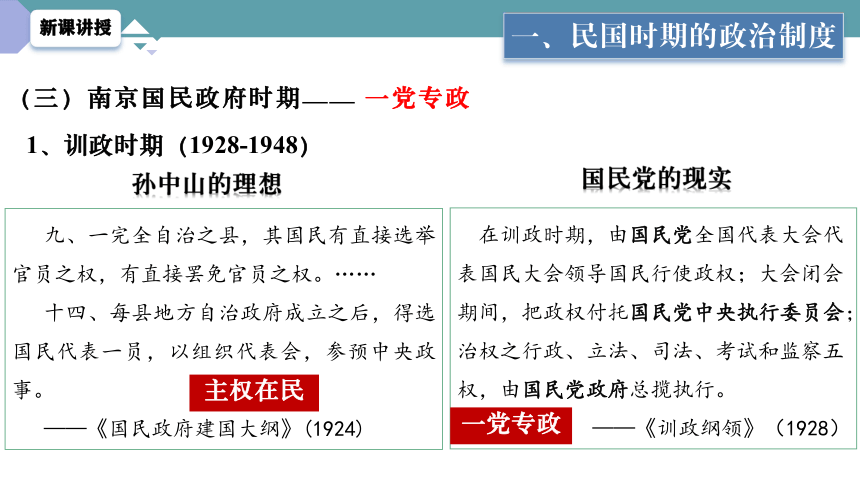 新课讲授

一、民国时期的政治制度

（三）南京国民政府时期—— 一党专政

1、训政时期（1928-1948）

孙中山的理想

九、一完全自治之县，其国民有直接选举官员之权，有直接罢免官员之权。……

十四、每县地方自治政府成立之后，得选国民代表一员，以组织代表会，参预中央政事。

主权在民

——《国民政府建国大纲》(1924)

国民党的现实

在训政时期，由国民党全国代表大会代表国民大会领导国民行使政权；大会闭会期间，把政权付托国民党中央执行委员会；治权之行政、立法、司法、考试和监察五权，由国民党政府总揽执行。

一党专政

——《训政纲领》（1928）